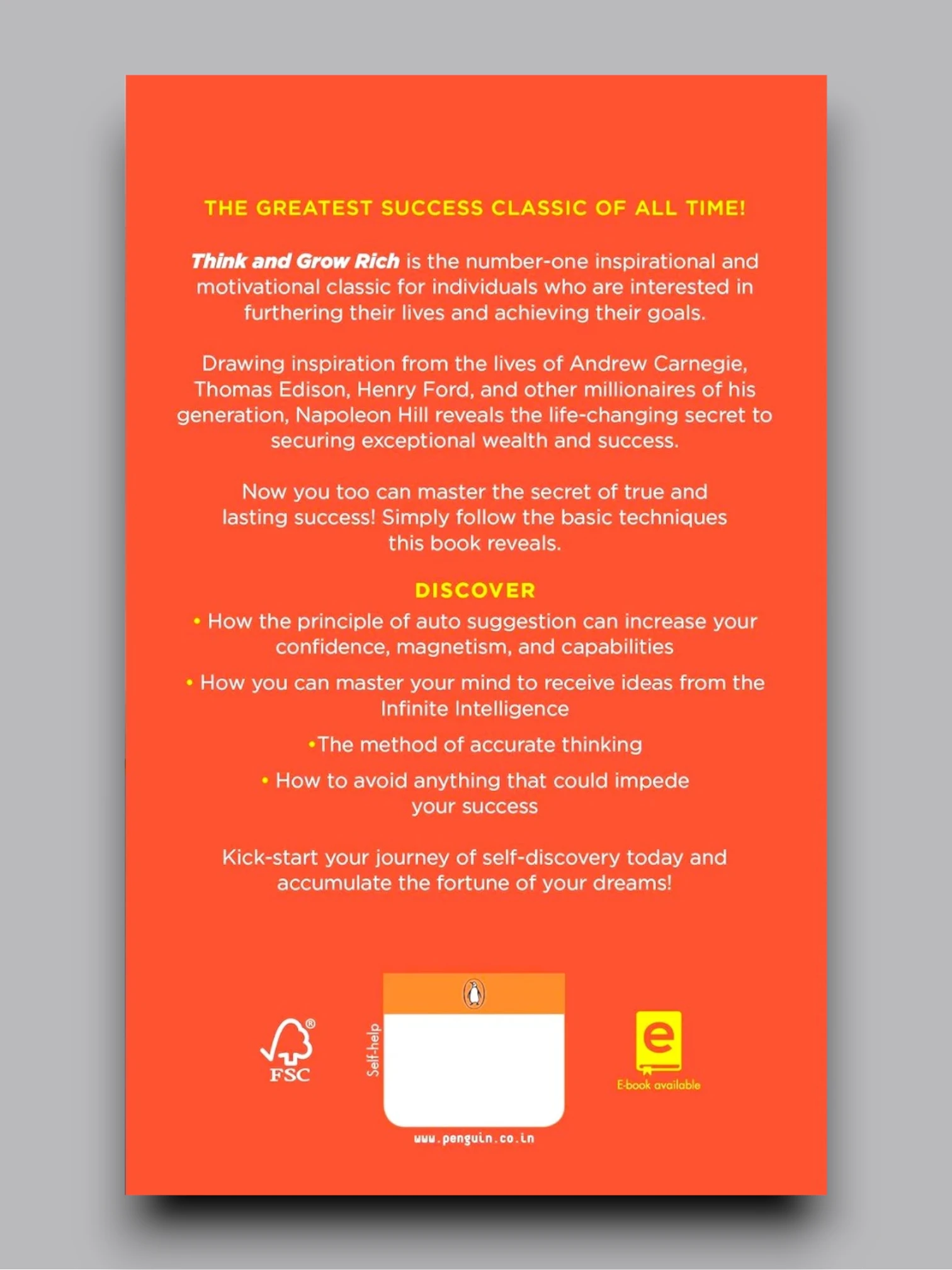 THE GREATEST SUCCESS CLASSIC OF ALL TIME!

Think and Grow Rich is the number-one inspirational and motivational classic for individuals who are interested in furthering their lives and achieving their goals.

Drawing inspiration from the lives of Andrew Carnegie, Thomas Edison, Henry Ford, and other millionaires of his generation, Napoleon Hill reveals the life-changing secret to securing exceptional wealth and success.

Now you too can master the secret of true and lasting success! Simply follow the basic techniques this book reveals.

DISCOVER

• How the principle of auto suggestion can increase your confidence, magnetism, and capabilities

• How you can master your mind to receive ideas from the Infinite Intelligence

•The method of accurate thinking

• How to avoid anything that could impede your success

Kick-start your journey of self-discovery today and accumulate the fortune of your dreams!

FSC

Self-help

www.penguin.co.in

e

E-book available